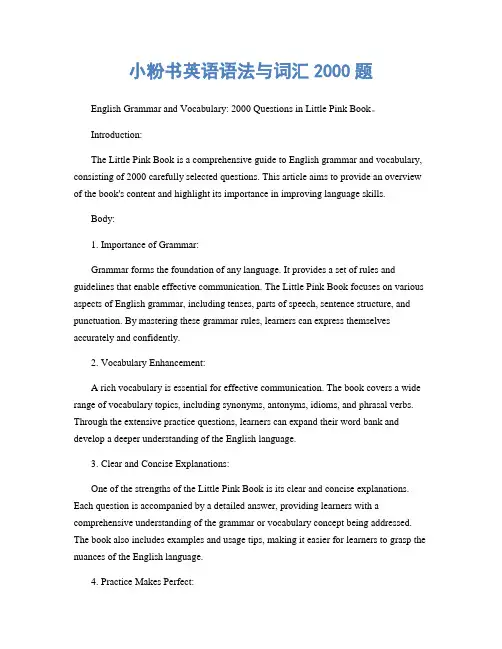 小粉书英语语法与词汇 2000 题

English Grammar and Vocabulary: 2000 Questions in Little Pink Book。

Introduction:

The Little Pink Book is a comprehensive guide to English grammar and vocabulary, consisting of 2000 carefully selected questions. This article aims to provide an overview of the book's content and highlight its importance in improving language skills.

Body:

1. Importance of Grammar:

Grammar forms the foundation of any language. It provides a set of rules and guidelines that enable effective communication. The Little Pink Book focuses on various aspects of English grammar, including tenses, parts of speech, sentence structure, and punctuation. By mastering these grammar rules, learners can express themselves accurately and confidently.

2. Vocabulary Enhancement:

A rich vocabulary is essential for effective communication. The book covers a wide range of vocabulary topics, including synonyms, antonyms, idioms, and phrasal verbs. Through the extensive practice questions, learners can expand their word bank and develop a deeper understanding of the English language.

3. Clear and Concise Explanations:

One of the strengths of the Little Pink Book is its clear and concise explanations. Each question is accompanied by a detailed answer, providing learners with a comprehensive understanding of the grammar or vocabulary concept being addressed. The book also includes examples and usage tips, making it easier for learners to grasp the nuances of the English language.

4. Practice Makes Perfect: